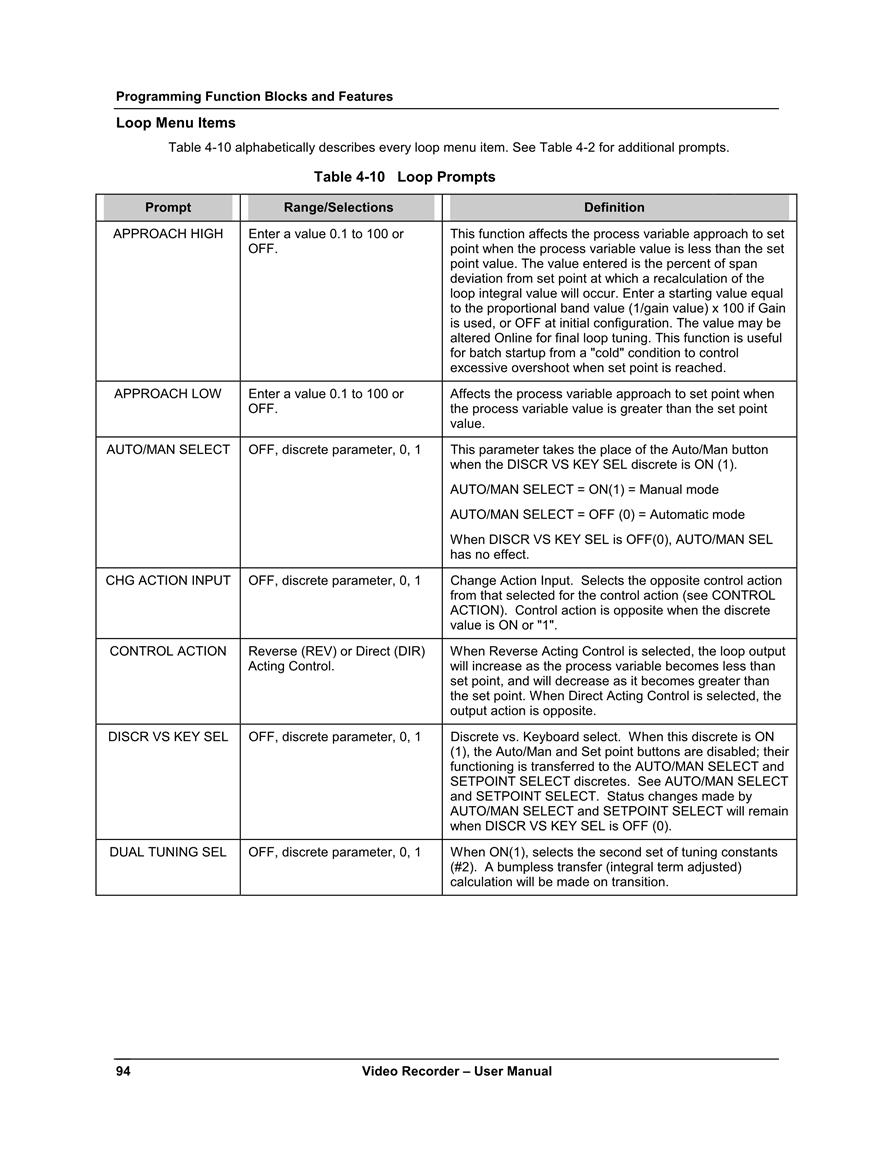 Programming Function Blocks and Features

Loop Menu Items

Table 4-10 alphabetically describes every loop menu item. See Table 4-2 for additional prompts.

Table 4-10 Loop Prompts

| Prompt | Range/Selections | Definition |
|---|---|---|
| APPROACH HIGH | Enter a value 0.1 to 100 or OFF. | This function affects the process variable approach to set point when the process variable value is less than the set point value. The value entered is the percent of span deviation from set point at which a recalculation of the loop integral value will occur. Enter a starting value equal to the proportional band value (1/gain value) x 100 if Gain is used, or OFF at initial configuration. The value may be altered Online for final loop tuning. This function is useful for batch startup from a "cold" condition to control excessive overshoot when set point is reached. |
| APPROACH LOW | Enter a value 0.1 to 100 or OFF. | Affects the process variable approach to set point when the process variable value is greater than the set point value. |
| AUTO/MAN SELECT | OFF, discrete parameter, 0, 1 | This parameter takes the place of the Auto/Man button when the DISCR VS KEY SEL discrete is ON (1). AUTO/MAN SELECT = ON(1) = Manual mode AUTO/MAN SELECT = OFF (0) = Automatic mode When DISCR VS KEY SEL is OFF(0), AUTO/MAN SEL has no effect. |
| CHG ACTION INPUT | OFF, discrete parameter, 0, 1 | Change Action Input. Selects the opposite control action from that selected for the control action (see CONTROL ACTION). Control action is opposite when the discrete value is ON or "1". |
| CONTROL ACTION | Reverse (REV) or Direct (DIR) Acting Control. | When Reverse Acting Control is selected, the loop output will increase as the process variable becomes less than set point, and will decrease as it becomes greater than the set point. When Direct Acting Control is selected, the output action is opposite. |
| DISCR VS KEY SEL | OFF, discrete parameter, 0, 1 | Discrete vs. Keyboard select. When this discrete is ON (1), the Auto/Man and Set point buttons are disabled; their functioning is transferred to the AUTO/MAN SELECT and SETPOINT SELECT discretes. See AUTO/MAN SELECT and SETPOINT SELECT. Status changes made by AUTO/MAN SELECT and SETPOINT SELECT will remain when DISCR VS KEY SEL is OFF (0). |
| DUAL TUNING SEL | OFF, discrete parameter, 0, 1 | When ON(1), selects the second set of tuning constants (#2). A bumpless transfer (integral term adjusted) calculation will be made on transition. |

94 Video Recorder – User Manual